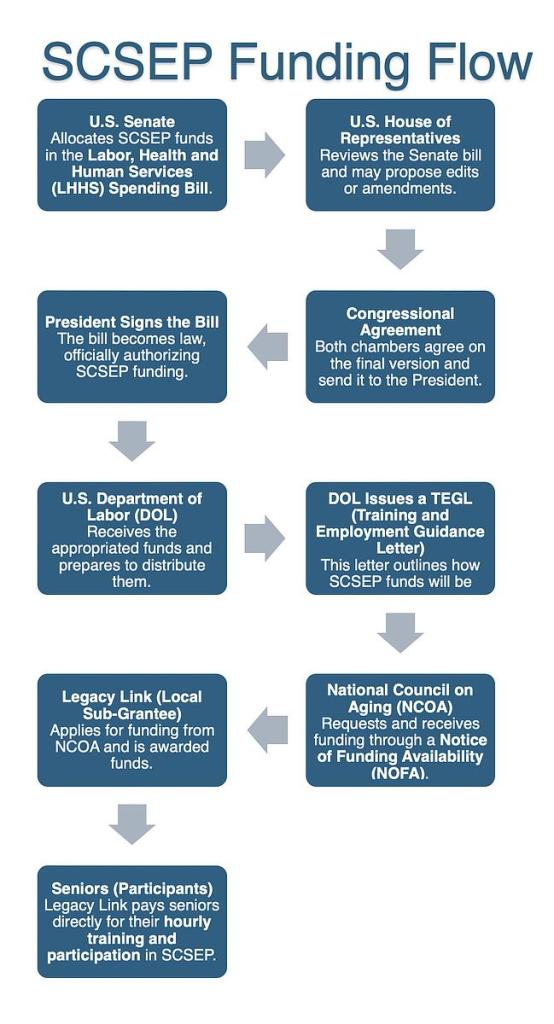 SCSEP Funding Flow

U.S. Senate
Allocates SCSEP funds in the Labor, Health and Human Services (LHHS) Spending Bill.

U.S. House of Representatives
Reviews the Senate bill and may propose edits or amendments.

Congressional Agreement
Both chambers agree on the final version and send it to the President.

President Signs the Bill
The bill becomes law, officially authorizing SCSEP funding.

U.S. Department of Labor (DOL)
Receives the appropriated funds and prepares to distribute them.

DOL Issues a TEGL (Training and Employment Guidance Letter)
This letter outlines how SCSEP funds will be

National Council on Aging (NCOA)
Requests and receives funding through a Notice of Funding Availability (NOFA).

Legacy Link (Local Sub-Grantee)
Applies for funding from NCOA and is awarded funds.

Seniors (Participants)
Legacy Link pays seniors directly for their hourly training and participation in SCSEP.